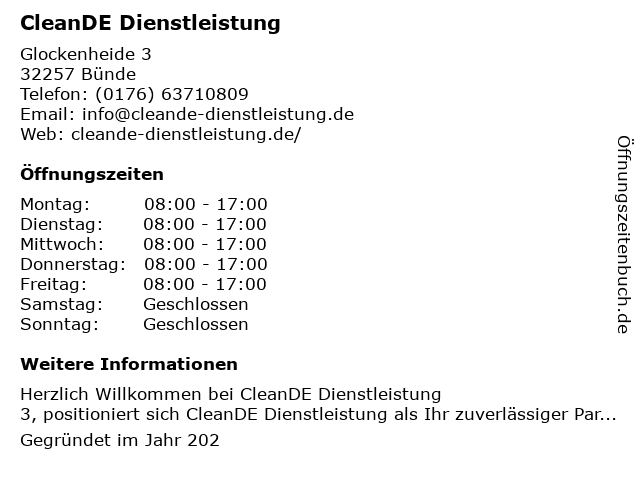 CleanDE Dienstleistung

Glockenheide 3
32257 Bünde
Telefon: (0176) 63710809
Email: info@cleande-dienstleistung.de
Web: cleande-dienstleistung.de/

Öffnungszeiten

Montag: 08:00 - 17:00
Dienstag: 08:00 - 17:00
Mittwoch: 08:00 - 17:00
Donnerstag: 08:00 - 17:00
Freitag: 08:00 - 17:00
Samstag: Geschlossen
Sonntag: Geschlossen

Weitere Informationen

Herzlich Willkommen bei CleanDE Dienstleistung 3, positioniert sich CleanDE Dienstleistung als Ihr zuverlässiger Par...

Gegründet im Jahr 202

Öffnungszeitenbuch.de